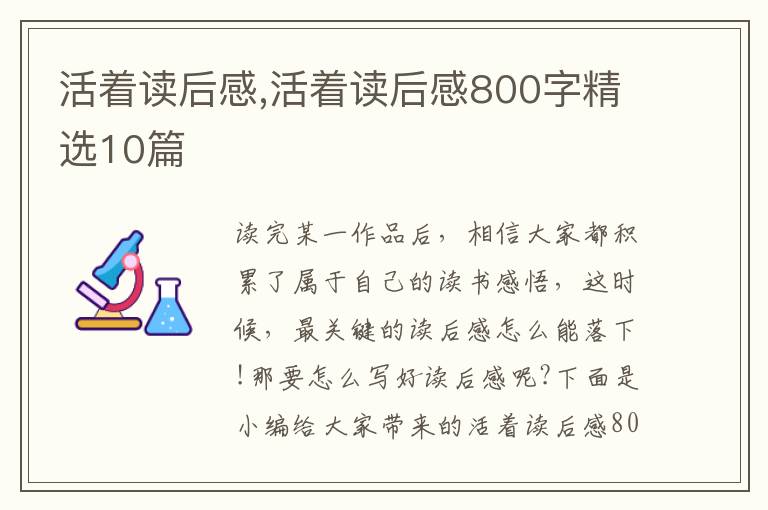 活着读后感,活着读后感800字精选10篇

读完某一作品后，相信大家都积累了属于自己的读书感悟，这时候，最关键的读后感怎么能落下!那要怎么写好读后感呢?下面是小编给大家带来的活着读后感80